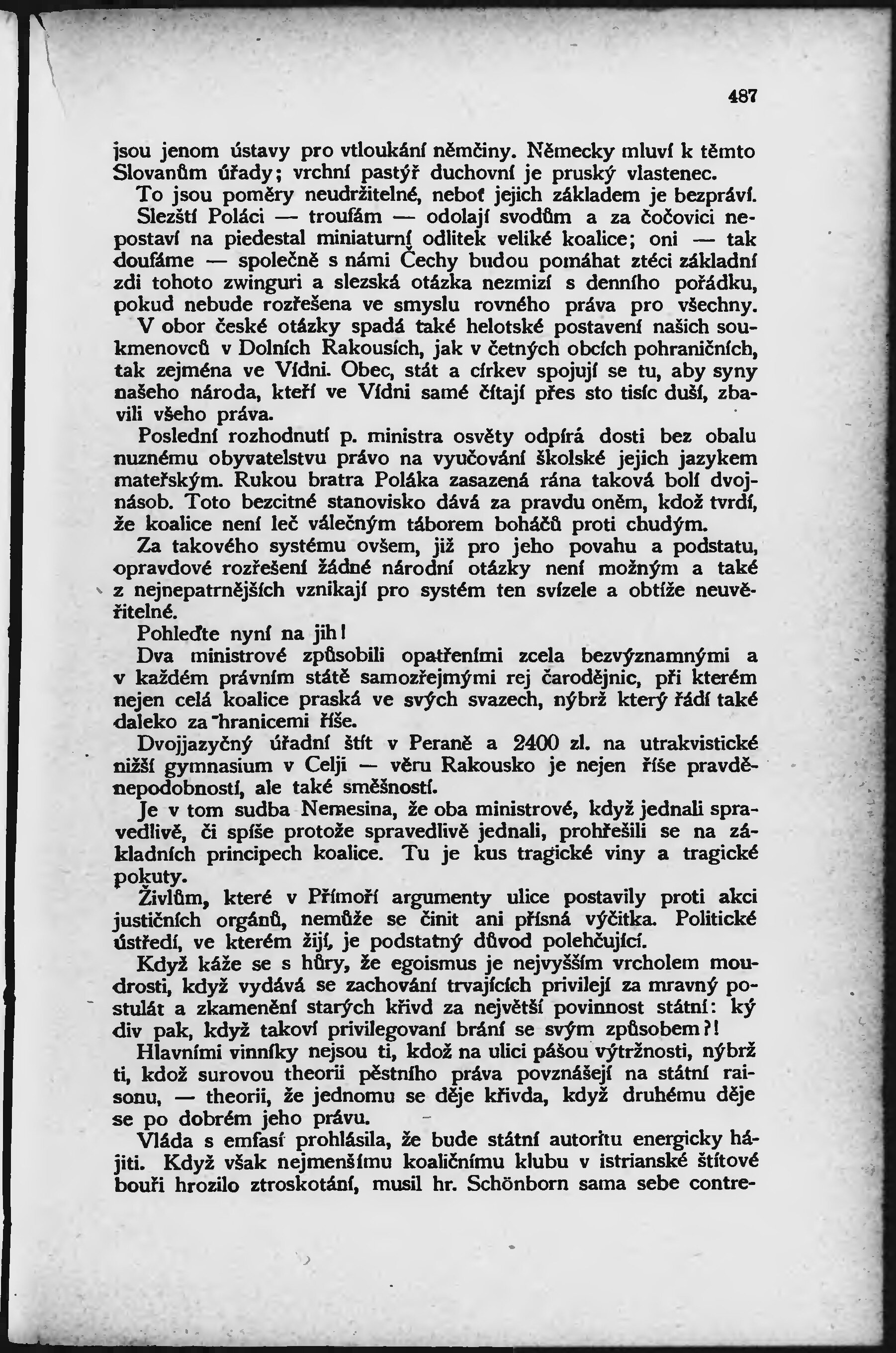 487

jsou jenom ústavy pro vtloukání němčiny. Německy mluví k těmto Slovanům úřady; vrchní pastýř duchovní je pruský vlastenec.

To jsou poměry neudržitelné, neboť jejich základem je bezpráví. Slezští Poláci — troufám — odolají svodům a za čočovici nepostaví na piedestal miniaturní odlitek veliké koalice; oni — tak doufáme — společně s námi Čechy budou pomáhat ztéci základní zdi tohoto zwinguri a slezská otázka nezmizí s denního pořádku, pokud nebude rozřešena ve smyslu rovného práva pro všechny.

V obor české otázky spadá také helotské postavení našich soukmenovců v Dolních Rakousích, jak v četných obcích pohraničních, tak zejména ve Vídni. Obec, stát a církev spojují se tu, aby syny našeho národa, kteří ve Vídni samé čítají přes sto tisíc duší, zbavili všeho práva.

Poslední rozhodnutí p. ministra osvěty odpírá dosti bez obalu nuznému obyvatelstvu právo na vyučování školské jejich jazykem mateřským. Rukou bratra Poláka zasazená rána taková bolí dvojnásob. Toto bezcitné stanovisko dává za pravdu oněm, kdož tvrdí, že koalice není leč válečným táborem boháčů proti chudým.

Za takového systému ovšem, již pro jeho povahu a podstatu, opravdové rozřešení žádné národní otázky není možným a také z nejnepatrnějších vznikají pro systém ten svízele a obtíže neuvěřitelné.

Pohleďte nyní na jih!

Dva ministrové způsobili opatřeními zcela bezvýznamnými a v každém právním státě samozřejmými rej čarodějnic, při kterém nejen celá koalice praská ve svých svazech, nýbrž který řádí také daleko za hranicemi říše.

Dvojjazyčný úřadní štít v Peraně a 2400 zl. na utrakvistické nižší gymnasium v Celji — věru Rakousko je nejen říše pravděnepodobností, ale také směšností.

Je v tom sudba Nemesina, že oba ministrové, když jednali spravedlivě, či spíše protože spravedlivě jednali, prohřešili se na základních principech koalice. Tu je kus tragické viny a tragické pokuty.

Živlům, které v Přímoří argumenty ulice postavily proti akci justičních orgánů, nemůže se činit ani přísná výčitka. Politické ústředí, ve kterém žijí, je podstatný důvod polehčující.

Když káže se s hůry, že egoismus je nejvyšším vrcholem moudrosti, když vydává se zachování trvajících privilejí za mravný postulát a zkamenění starých křivd za největší povinnost státní: ký div pak, když takoví privilegovaní brání se svým způsobem?!

Hlavními vinníky nejsou ti, kdož na ulici pášou výtržnosti, nýbrž ti, kdož surovou theorii pěstního práva povznášejí na státní raisonu, — theorii, že jednomu se děje křivda, když druhému děje se po dobrém jeho právu.

Vláda s emfasí prohlásila, že bude státní autoritu energicky hájiti. Když však nejmenšímu koaličnímu klubu v istrianské štítové bouři hrozilo ztroskotání, musil hr. Schönborn sama sebe contre-